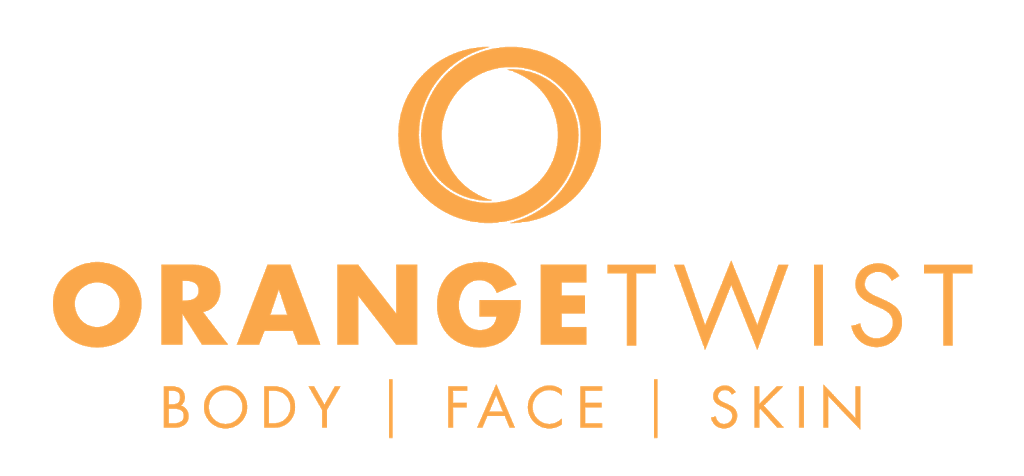 ORANGETWIST

BODY | FACE | SKIN